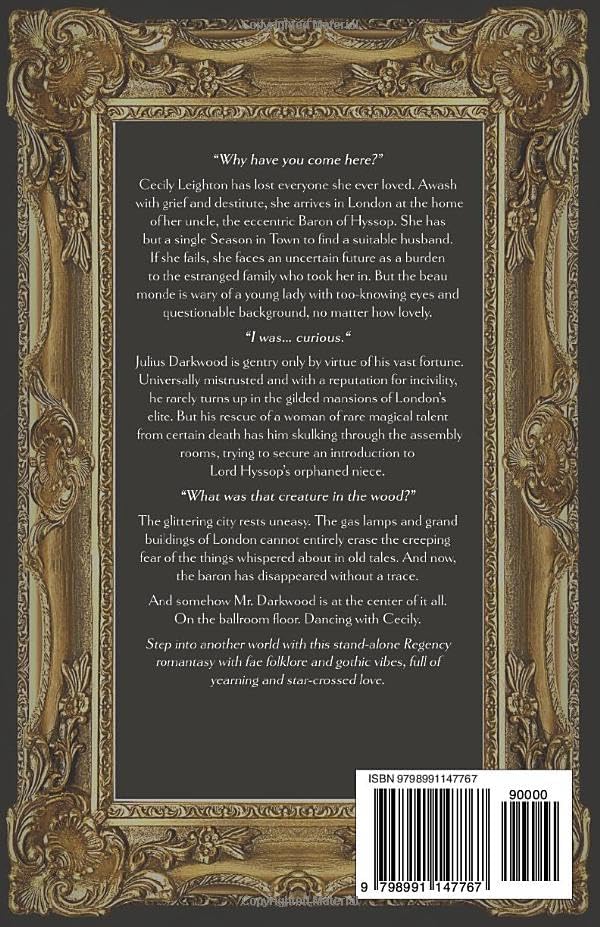 "Why have you come here?"

Cecily Leighton has lost everyone she ever loved. Awash with grief and destitute, she arrives in London at the home of her uncle, the eccentric Baron of Hyssop. She has but a single Season in Town to find a suitable husband. If she fails, she faces an uncertain future as a burden to the estranged family who took her in. But the beau monde is wary of a young lady with too-knowing eyes and questionable background, no matter how lovely.

"I was... curious."

Julius Darkwood is gentry only by virtue of his vast fortune. Universally mistrusted and with a reputation for incivility, he rarely turns up in the gilded mansions of London's elite. But his rescue of a woman of rare magical talent from certain death has him skulking through the assembly rooms, trying to secure an introduction to Lord Hyssop's orphaned niece.

"What was that creature in the wood?"

The glittering city rests uneasy. The gas lamps and grand buildings of London cannot entirely erase the creeping fear of the things whispered about in old tales. And now, the baron has disappeared without a trace.

And somehow Mr. Darkwood is at the center of it all. On the ballroom floor. Dancing with Cecily.

Step into another world with this stand-alone Regency romantasy with fae folklore and gothic vibes, full of yearning and star-crossed love.

ISBN 9798991147767

90000

9 798991 147767